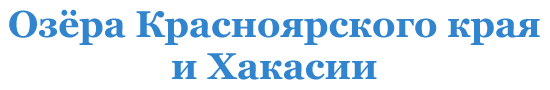 Озёра Красноярского края и Хакасии